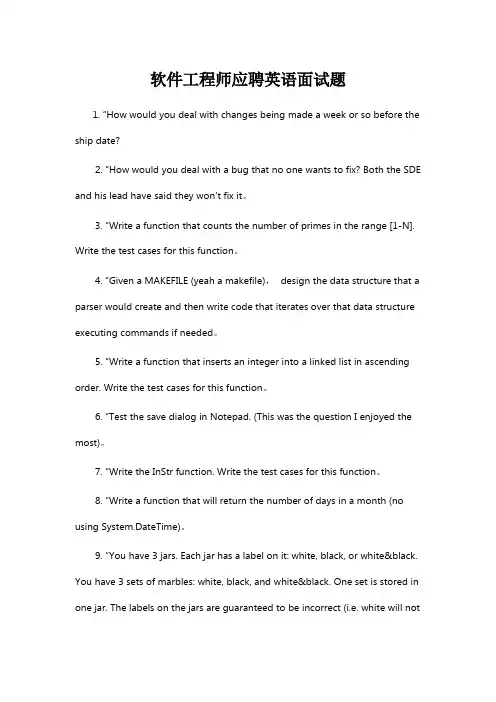 软件工程师应聘英语面试题

1. "How would you deal with changes being made a week or so before the ship date?

2. "How would you deal with a bug that no one wants to fix? Both the SDE and his lead have said they won't fix it。

3. "Write a function that counts the number of primes in the range [1-N]. Write the test cases for this function。

4. "Given a MAKEFILE (yeah a makefile)， design the data structure that a parser would create and then write code that iterates over that data structure executing commands if needed。

5. "Write a function that inserts an integer into a linked list in ascending order. Write the test cases for this function。

6. "Test the save dialog in Notepad. (This was the question I enjoyed the most)。

7. "Write the InStr function. Write the test cases for this function。

8. "Write a function that will return the number of days in a month (no using System.DateTime)。

9. "You have 3 jars. Each jar has a label on it: white, black, or white&black. You have 3 sets of marbles: white, black, and white&black. One set is stored in one jar. The labels on the jars are guaranteed to be incorrect (i.e. white will not